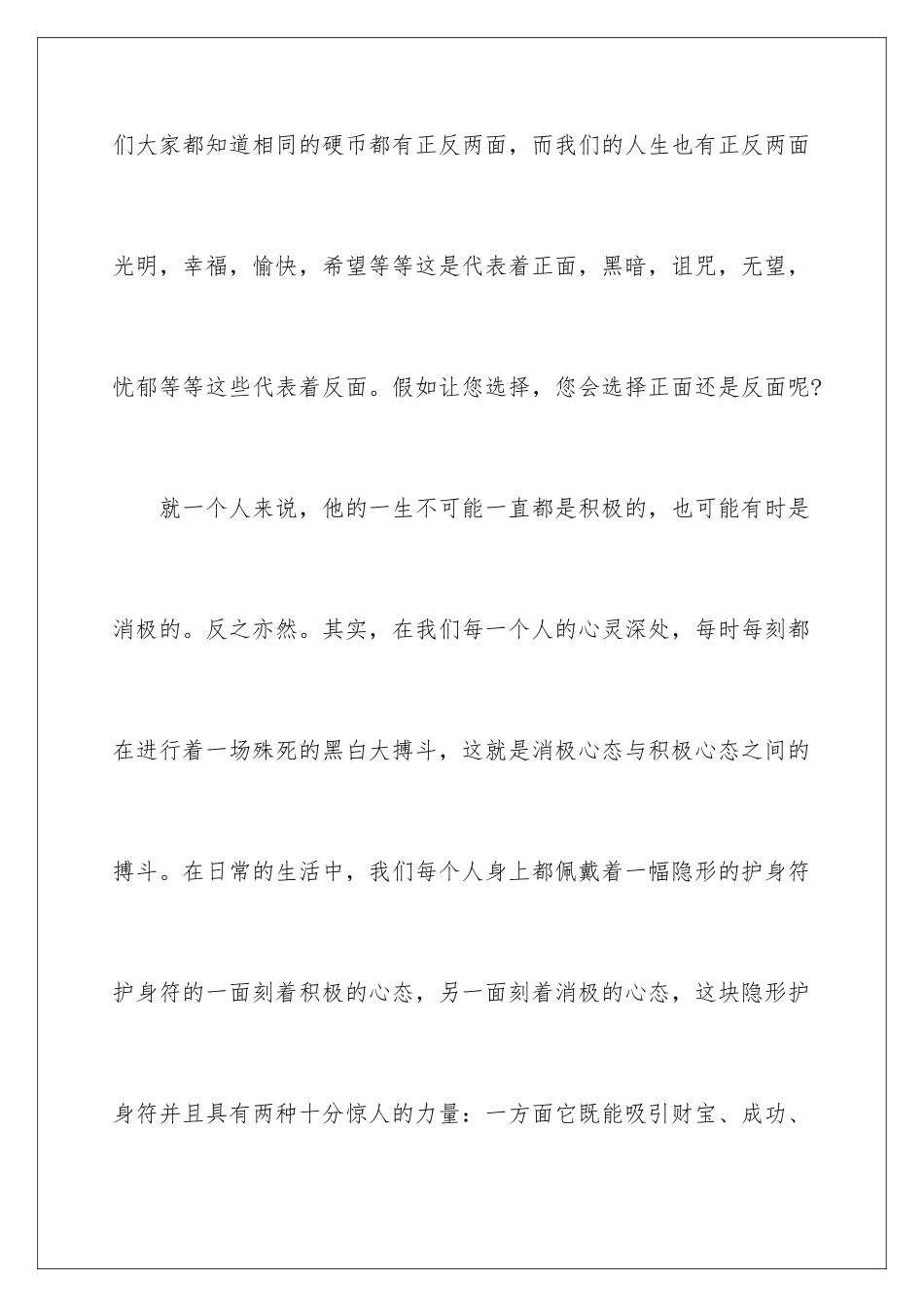 们大家都知道相同的硬币都有正反两面，而我们的人生也有正反两面光明，幸福，愉快，希望等等这是代表着正面，黑暗，诅咒，无望，忧郁等等这些代表着反面。假如让您选择，您会选择正面还是反面呢?

就一个人来说，他的一生不可能一直都是积极的，也可能有时是消极的。反之亦然。其实，在我们每一个人的心灵深处，每时每刻都在进行着一场殊死的黑白大搏斗，这就是消极心态与积极心态之间的搏斗。在日常的生活中，我们每个人身上都佩戴着一幅隐形的护身符护身符的一面刻着积极的心态，另一面刻着消极的心态，这块隐形护身符并且具有两种十分惊人的力量：一方面它既能吸引财宝、成功、